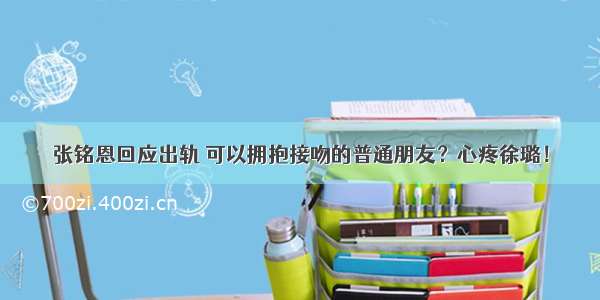 张铭恩回应出轨 可以拥抱接吻的普通朋友？心疼徐璐！

©700zi.400zi.cn